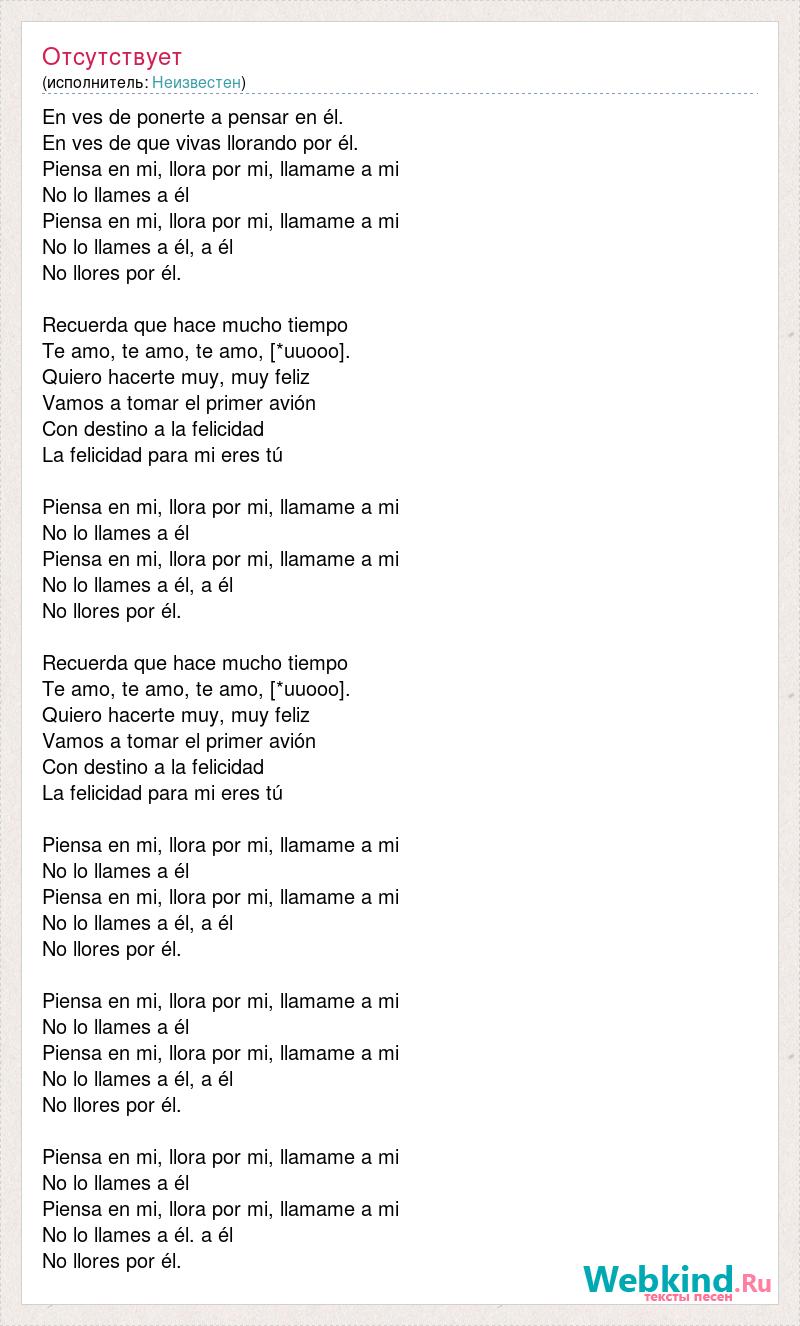 Отсутствует
(исполнитель: Неизвестен)

En ves de ponerte a pensar en él.
En ves de que vivas llorando por él.
Piensa en mi, llora por mi, llamame a mi
No lo llames a él
Piensa en mi, llora por mi, llamame a mi
No lo llames a él, a él
No llores por él.

Recuerda que hace mucho tiempo
Te amo, te amo, te amo, [*uuooo].
Quiero hacerte muy, muy feliz
Vamos a tomar el primer avión
Con destino a la felicidad
La felicidad para mi eres tú

Piensa en mi, llora por mi, llamame a mi
No lo llames a él
Piensa en mi, llora por mi, llamame a mi
No lo llames a él, a él
No llores por él.

Recuerda que hace mucho tiempo
Te amo, te amo, te amo, [*uuooo].
Quiero hacerte muy, muy feliz
Vamos a tomar el primer avión
Con destino a la felicidad
La felicidad para mi eres tú

Piensa en mi, llora por mi, llamame a mi
No lo llames a él
Piensa en mi, llora por mi, llamame a mi
No lo llames a él, a él
No llores por él.

Piensa en mi, llora por mi, llamame a mi
No lo llames a él
Piensa en mi, llora por mi, llamame a mi
No lo llames a él, a él
No llores por él.

Piensa en mi, llora por mi, llamame a mi
No lo llames a él
Piensa en mi, llora por mi, llamame a mi
No lo llames a él. a él
No llores por él.

Webkind.Ru
тексты песен